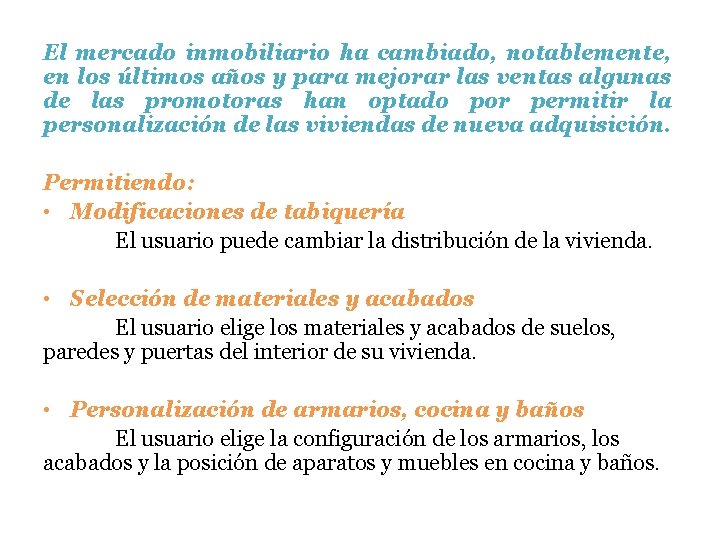 El mercado inmobiliario ha cambiado, notablemente, en los últimos años y para mejorar las ventas algunas de las promotoras han optado por permitir la personalización de las viviendas de nueva adquisición.

Permitiendo:
• Modificaciones de tabiquería
El usuario puede cambiar la distribución de la vivienda.

• Selección de materiales y acabados
El usuario elige los materiales y acabados de suelos, paredes y puertas del interior de su vivienda.

• Personalización de armarios, cocina y baños
El usuario elige la configuración de los armarios, los acabados y la posición de aparatos y muebles en cocina y baños.